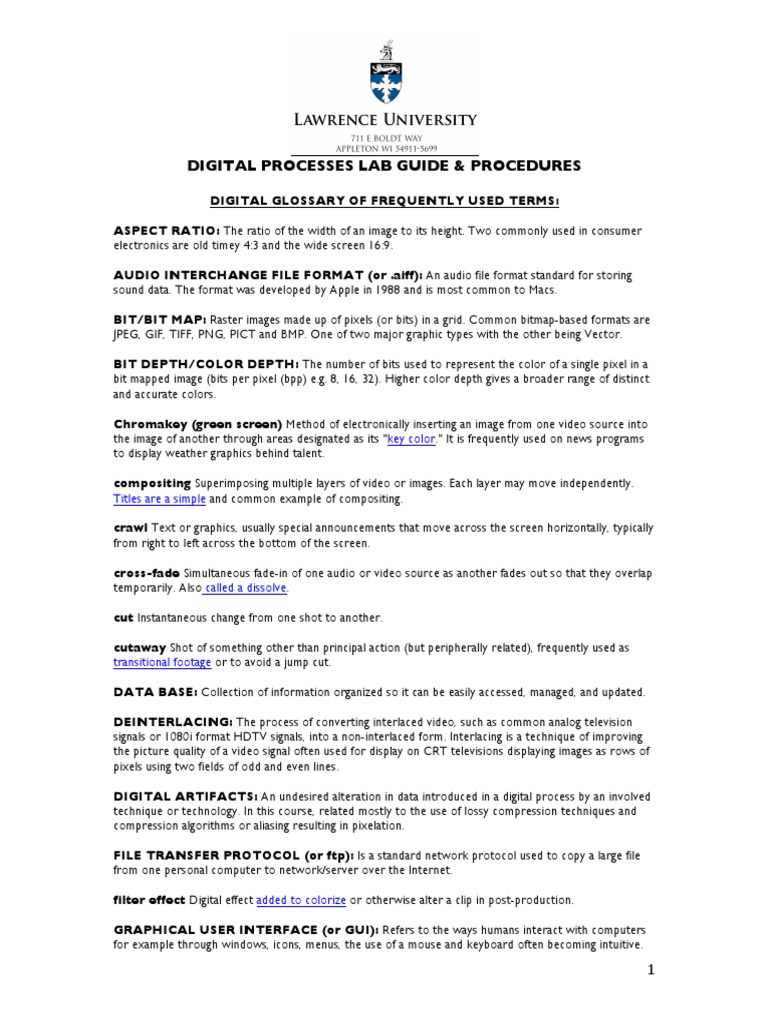 LAWRENCE UNIVERSITY
711 E BOLDT WAY
APPLETON WI 54911-5699

DIGITAL PROCESSES LAB GUIDE & PROCEDURES

DIGITAL GLOSSARY OF FREQUENTLY USED TERMS:

ASPECT RATIO: The ratio of the width of an image to its height. Two commonly used in consumer electronics are old timey 4:3 and the wide screen 16:9.

AUDIO INTERCHANGE FILE FORMAT (or .aiff): An audio file format standard for storing sound data. The format was developed by Apple in 1988 and is most common to Macs.

BIT/BIT MAP: Raster images made up of pixels (or bits) in a grid. Common bitmap-based formats are JPEG, GIF, TIFF, PNG, PICT and BMP. One of two major graphic types with the other being Vector.

BIT DEPTH/COLOR DEPTH: The number of bits used to represent the color of a single pixel in a bit mapped image (bits per pixel (bpp) e.g. 8, 16, 32). Higher color depth gives a broader range of distinct and accurate colors.

Chromakey (green screen) Method of electronically inserting an image from one video source into the image of another through areas designated as its "key color." It is frequently used on news programs to display weather graphics behind talent.

compositing Superimposing multiple layers of video or images. Each layer may move independently. Titles are a simple and common example of compositing.

crawl Text or graphics, usually special announcements that move across the screen horizontally, typically from right to left across the bottom of the screen.

cross-fade Simultaneous fade-in of one audio or video source as another fades out so that they overlap temporarily. Also called a dissolve.

cut Instantaneous change from one shot to another.

cutaway Shot of something other than principal action (but peripherally related), frequently used as transitional footage or to avoid a jump cut.

DATA BASE: Collection of information organized so it can be easily accessed, managed, and updated.

DEINTERLACING: The process of converting interlaced video, such as common analog television signals or 1080i format HDTV signals, into a non-interlaced form. Interlacing is a technique of improving the picture quality of a video signal often used for display on CRT televisions displaying images as rows of pixels using two fields of odd and even lines.

DIGITAL ARTIFACTS: An undesired alteration in data introduced in a digital process by an involved technique or technology. In this course, related mostly to the use of lossy compression techniques and compression algorithms or aliasing resulting in pixelation.

FILE TRANSFER PROTOCOL (or ftp): Is a standard network protocol used to copy a large file from one personal computer to network/server over the Internet.

filter effect Digital effect added to colorize or otherwise alter a clip in post-production.

GRAPHICAL USER INTERFACE (or GUI): Refers to the ways humans interact with computers for example through windows, icons, menus, the use of a mouse and keyboard often becoming intuitive.

1